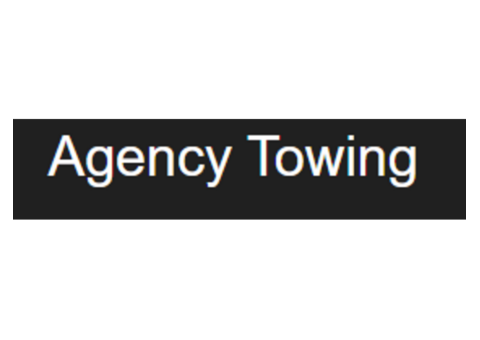 Agency Towing